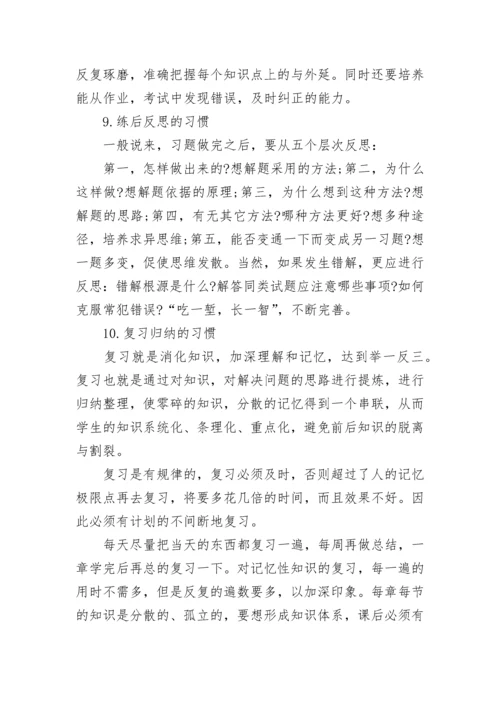 反复琢磨，准确把握每个知识点上的与外延。同时还要培养能从作业，考试中发现错误，及时纠正的能力。

9.练后反思的习惯

一般说来，习题做完之后，要从五个层次反思：

第一，怎样做出来的?想解题采用的方法;第二，为什么这样做?想解题依据的原理;第三，为什么想到这种方法?想解题的思路;第四，有无其它方法?哪种方法更好?想多种途径，培养求异思维;第五，能否变通一下而变成另一习题?想一题多变，促使思维发散。当然，如果发生错解，更应进行反思：错解根源是什么?解答同类试题应注意哪些事项?如何克服常犯错误?“吃一堑，长一智”，不断完善。

10.复习归纳的习惯

复习就是消化知识，加深理解和记忆，达到举一反三。复习也就是通过对知识，对解决问题的思路进行提炼，进行归纳整理，使零碎的知识，分散的记忆得到一个串联，从而学生的知识系统化、条理化、重点化，避免前后知识的脱离与割裂。

复习是有规律的，复习必须及时，否则超过了人的记忆极限点再去复习，将要多花几倍的时间，而且效果不好。因此必须有计划的不间断地复习。

每天尽量把当天的东西都复习一遍，每周再做总结，一章学完后再总的复习一下。对记忆性知识的复习，每一遍的用时不需多，但是反复的遍数要多，以加深印象。每章每节的知识是分散的、孤立的，要想形成知识体系，课后必须有